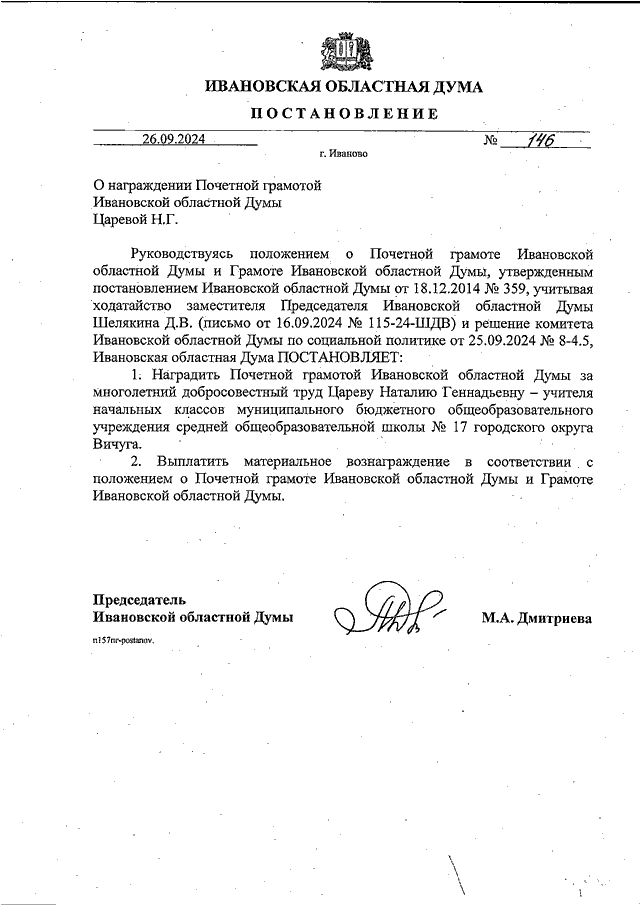 ИВАНОВСКАЯ ОБЛАСТНАЯ ДУМА

ПОСТАНОВЛЕНИЕ

26.09.2024 № 146

г. Иваново

О награждении Почетной грамотой
Ивановской областной Думы
Царевой Н.Г.

Руководствуясь положением о Почетной грамоте Ивановской областной Думы и Грамоте Ивановской областной Думы, утвержденным постановлением Ивановской областной Думы от 18.12.2014 № 359, учитывая ходатайство заместителя Председателя Ивановской областной Думы Шелякина Д.В. (письмо от 16.09.2024 № 115-24-ШДВ) и решение комитета Ивановской областной Думы по социальной политике от 25.09.2024 № 8-4.5, Ивановская областная Дума ПОСТАНОВЛЯЕТ:

1. Наградить Почетной грамотой Ивановской областной Думы за многолетний добросовестный труд Цареву Наталию Геннадьевну – учителя начальных классов муниципального бюджетного общеобразовательного учреждения средней общеобразовательной школы № 17 городского округа Вичуга.

2. Выплатить материальное вознаграждение в соответствии с положением о Почетной грамоте Ивановской областной Думы и Грамоте Ивановской областной Думы.

Председатель
Ивановской областной Думы М.А. Дмитриева

n157nr-postanov.